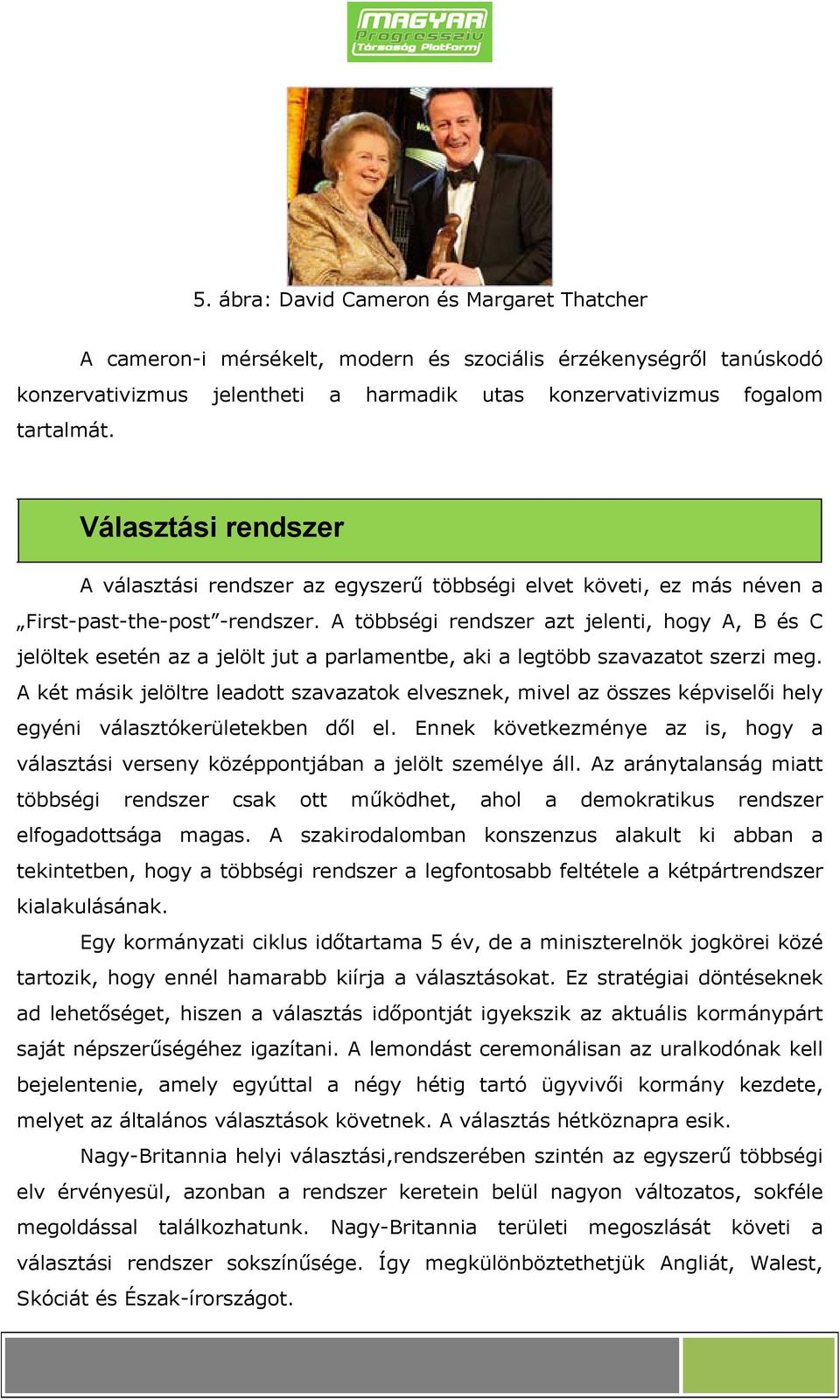 MAGYAR Progresszív Társaság Platform

5. ábra: David Cameron és Margaret Thatcher

A cameron-i mérsékelt, modern és szociális érzékenységről tanúskodó konzervativizmus jelentheti a harmadik utas konzervativizmus fogalom tartalmát.

Választási rendszer

A választási rendszer az egyszerű többségi elvet követi, ez más néven a „First-past-the-post”-rendszer. A többségi rendszer azt jelenti, hogy A, B és C jelöltek esetén az a jelölt jut a parlamentbe, aki a legtöbb szavazatot szerzi meg. A két másik jelöltre leadott szavazatok elvesznek, mivel az összes képviselői hely egyéni választókerületekben dől el. Ennek következménye az is, hogy a választási verseny középpontjában a jelölt személye áll. Az aránytalanság miatt többségi rendszer csak ott működhet, ahol a demokratikus rendszer elfogadottsága magas. A szakirodalomban konszenzus alakult ki abban a tekintetben, hogy a többségi rendszer a legfontosabb feltétele a kétpártrendszer kialakulásának.

Egy kormányzati ciklus időtartama 5 év, de a miniszterelnök jogkörei közé tartozik, hogy ennél hamarabb kiírja a választásokat. Ez stratégiai döntéseknek ad lehetőséget, hiszen a választás időpontját igyekszik az aktuális kormánypárt saját népszerűségéhez igazítani. A lemondást ceremonálisan az uralkodónak kell bejelentenie, amely egyúttal a négy hétig tartó ügyvivői kormány kezdete, melyet az általános választások követnek. A választás hétköznapra esik.

Nagy-Britannia helyi választási,rendszerében szintén az egyszerű többségi elv érvényesül, azonban a rendszer keretein belül nagyon változatos, sokféle megoldással találkozhatunk. Nagy-Britannia területi megoszlását követi a választási rendszer sokszínűsége. Így megkülönböztethetjük Angliát, Walest, Skóciát és Észak-írországot.